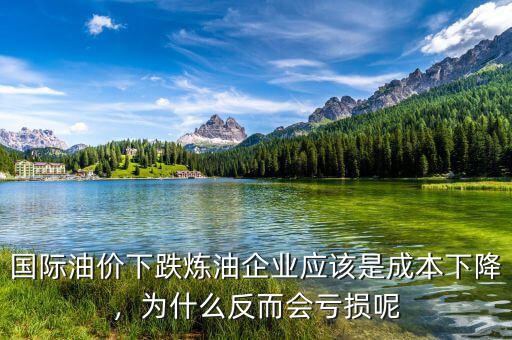 国际油价下跌炼油企业应该是成本下降，为什么反而会亏损呢